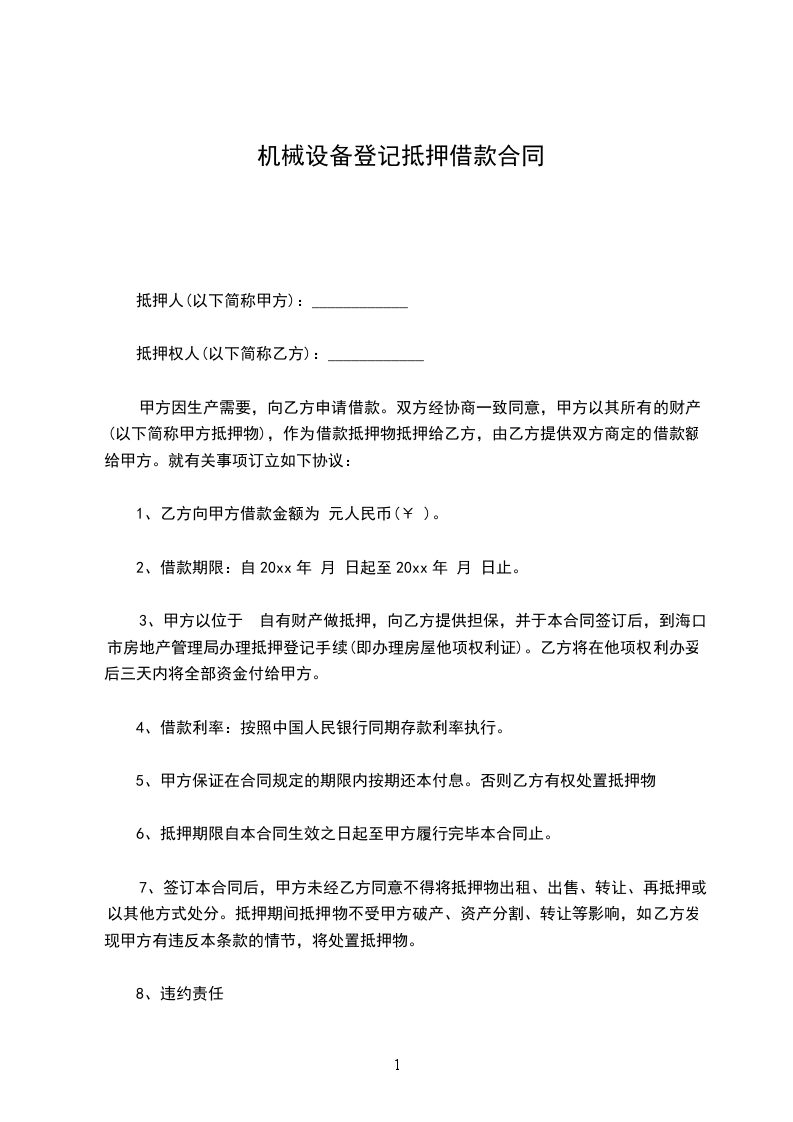 机械设备登记抵押借款合同

抵押人(以下简称甲方)：____________

抵押权人(以下简称乙方)：____________

甲方因生产需要，向乙方申请借款。双方经协商一致同意，甲方以其所有的财产(以下简称甲方抵押物)，作为借款抵押物抵押给乙方，由乙方提供双方商定的借款额给甲方。就有关事项订立如下协议：

1、乙方向甲方借款金额为 元人民币(￥ )。

2、借款期限：自 20xx 年 月 日起至 20xx 年 月 日止。

3、甲方以位于 自有财产做抵押，向乙方提供担保，并于本合同签订后，到海口市房地产管理局办理抵押登记手续(即办理房屋他项权利证)。乙方将在他项权利办妥后三天内将全部资金付给甲方。

4、借款利率：按照中国人民银行同期存款利率执行。

5、甲方保证在合同规定的期限内按期还本付息。否则乙方有权处置抵押物

6、抵押期限自本合同生效之日起至甲方履行完毕本合同止。

7、签订本合同后，甲方未经乙方同意不得将抵押物出租、出售、转让、再抵押或以其他方式处分。抵押期间抵押物不受甲方破产、资产分割、转让等影响，如乙方发现甲方有违反本条款的情节，将处置抵押物。

8、违约责任

1